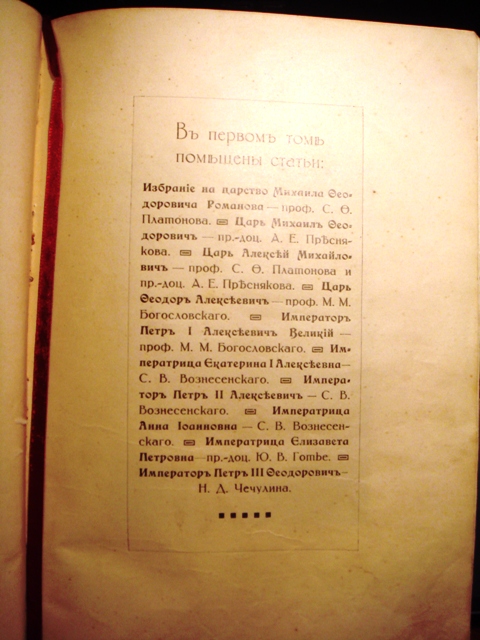 Въ первомъ томѣ помѣщены статьи:

Избраніе на царство Михаила Ѳеодоровича Романова — проф. С. Ѳ. Платонова. Царь Михаилъ Ѳеодоровичъ — пр.-доц. А. Е. Прѣснякова. Царь Алексѣй Михайловичъ — проф. С. Ѳ. Платонова и пр.-доц. А. Е. Прѣснякова. Царь Ѳеодоръ Алексѣевичъ — проф. М. М. Богословскаго. Императоръ Петръ I Алексѣевичъ Великій — проф. М. М. Богословскаго. Императрица Екатерина I Алексѣевна — С. В. Вознесенскаго. Императоръ Петръ II Алексѣевичъ — С. В. Вознесенскаго. Императрица Анна Іоанновна — С. В. Вознесенскаго. Императрица Елизавета Петровна — пр.-доц. Ю. В. Готье. Императоръ Петръ III Ѳеодоровичъ — Н. Д. Чечулина.